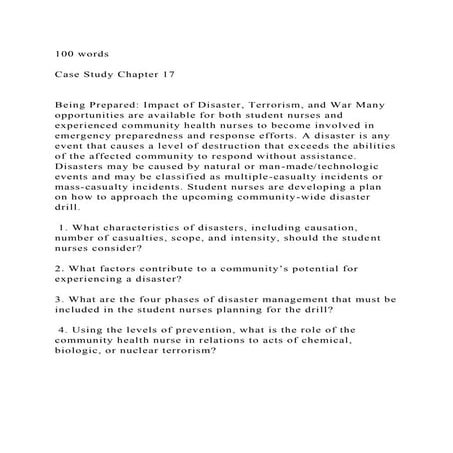 100 words

Case Study Chapter 17

Being Prepared: Impact of Disaster, Terrorism, and War Many opportunities are available for both student nurses and experienced community health nurses to become involved in emergency preparedness and response efforts. A disaster is any event that causes a level of destruction that exceeds the abilities of the affected community to respond without assistance. Disasters may be caused by natural or man-made/technologic events and may be classified as multiple-casualty incidents or mass-casualty incidents. Student nurses are developing a plan on how to approach the upcoming community-wide disaster drill.

1. What characteristics of disasters, including causation, number of casualties, scope, and intensity, should the student nurses consider?

2. What factors contribute to a community's potential for experiencing a disaster?

3. What are the four phases of disaster management that must be included in the student nurses planning for the drill?

4. Using the levels of prevention, what is the role of the community health nurse in relations to acts of chemical, biologic, or nuclear terrorism?